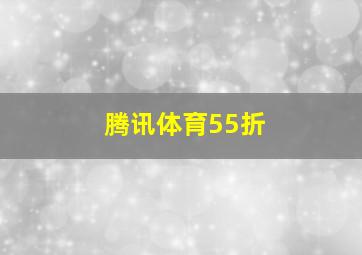 腾讯体育55折